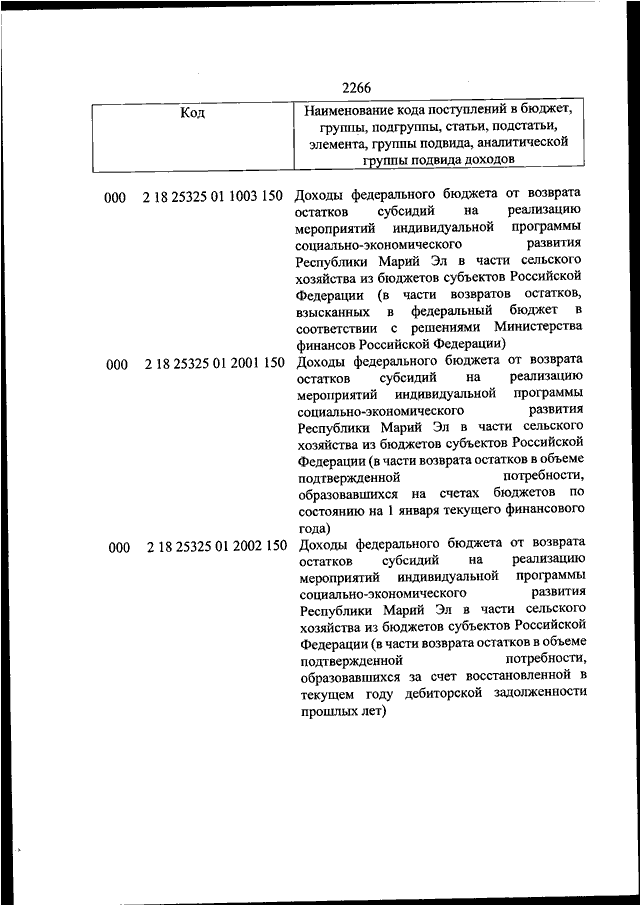 2266

| Код | Наименование кода поступлений в бюджет, группы, подгруппы, статьи, подстатьи, элемента, группы подвида, аналитической группы подвида доходов |
|---|---|
| 000 2 18 25325 01 1003 150 | Доходы федерального бюджета от возврата остатков субсидий на реализацию мероприятий индивидуальной программы социально-экономического развития Республики Марий Эл в части сельского хозяйства из бюджетов субъектов Российской Федерации (в части возвратов остатков, взысканных в федеральный бюджет в соответствии с решениями Министерства финансов Российской Федерации) |
| 000 2 18 25325 01 2001 150 | Доходы федерального бюджета от возврата остатков субсидий на реализацию мероприятий индивидуальной программы социально-экономического развития Республики Марий Эл в части сельского хозяйства из бюджетов субъектов Российской Федерации (в части возврата остатков в объеме подтвержденной потребности, образовавшихся на счетах бюджетов по состоянию на 1 января текущего финансового года) |
| 000 2 18 25325 01 2002 150 | Доходы федерального бюджета от возврата остатков субсидий на реализацию мероприятий индивидуальной программы социально-экономического развития Республики Марий Эл в части сельского хозяйства из бюджетов субъектов Российской Федерации (в части возврата остатков в объеме подтвержденной потребности, образовавшихся за счет восстановленной в текущем году дебиторской задолженности прошлых лет) |